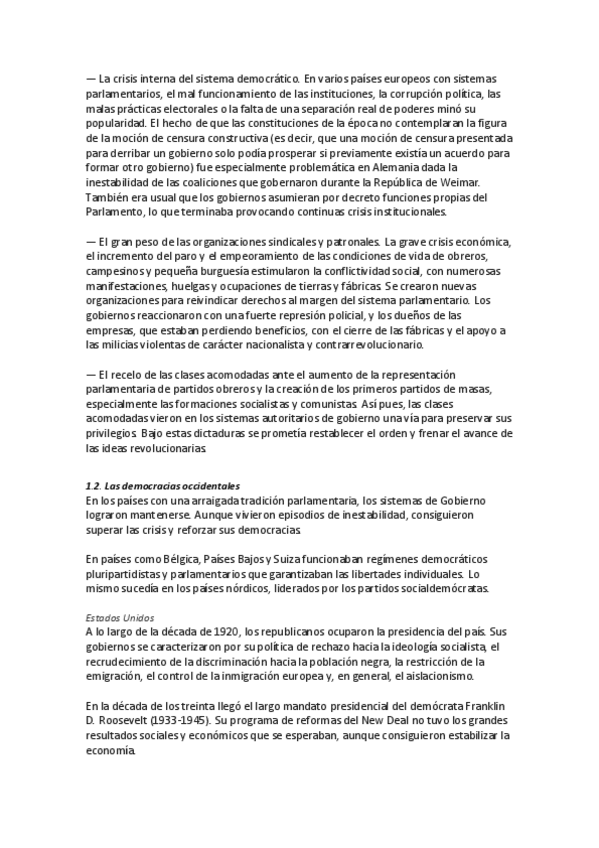 — La crisis interna del sistema democrático. En varios países europeos con sistemas parlamentarios, el mal funcionamiento de las instituciones, la corrupción política, las malas prácticas electorales o la falta de una separación real de poderes minó su popularidad. El hecho de que las constituciones de la época no contemplaran la figura de la moción de censura constructiva (es decir, que una moción de censura presentada para derribar un gobierno solo podía prosperar si previamente existía un acuerdo para formar otro gobierno) fue especialmente problemática en Alemania dada la inestabilidad de las coaliciones que gobernaron durante la República de Weimar. También era usual que los gobiernos asumieran por decreto funciones propias del Parlamento, lo que terminaba provocando continuas crisis institucionales.

— El gran peso de las organizaciones sindicales y patronales. La grave crisis económica, el incremento del paro y el empeoramiento de las condiciones de vida de obreros, campesinos y pequeña burguesía estimularon la conflictividad social, con numerosas manifestaciones, huelgas y ocupaciones de tierras y fábricas. Se crearon nuevas organizaciones para reivindicar derechos al margen del sistema parlamentario. Los gobiernos reaccionaron con una fuerte represión policial, y los dueños de las empresas, que estaban perdiendo beneficios, con el cierre de las fábricas y el apoyo a las milicias violentas de carácter nacionalista y contrarrevolucionario.

— El recelo de las clases acomodadas ante el aumento de la representación parlamentaria de partidos obreros y la creación de los primeros partidos de masas, especialmente las formaciones socialistas y comunistas. Así pues, las clases acomodadas vieron en los sistemas autoritarios de gobierno una vía para preservar sus privilegios. Bajo estas dictaduras se prometía restablecer el orden y frenar el avance de las ideas revolucionarias.

1.2. Las democracias occidentales
En los países con una arraigada tradición parlamentaria, los sistemas de Gobierno lograron mantenerse. Aunque vivieron episodios de inestabilidad, consiguieron superar las crisis y reforzar sus democracias.

En países como Bélgica, Países Bajos y Suiza funcionaban regímenes democráticos pluripartidistas y parlamentarios que garantizaban las libertades individuales. Lo mismo sucedía en los países nórdicos, liderados por los partidos socialdemócratas.

Estados Unidos
A lo largo de la década de 1920, los republicanos ocuparon la presidencia del país. Sus gobiernos se caracterizaron por su política de rechazo hacia la ideología socialista, el recrudecimiento de la discriminación hacia la población negra, la restricción de la emigración, el control de la inmigración europea y, en general, el aislacionismo.

En la década de los treinta llegó el largo mandato presidencial del demócrata Franklin D. Roosevelt (1933-1945). Su programa de reformas del New Deal no tuvo los grandes resultados sociales y económicos que se esperaban, aunque consiguieron estabilizar la economía.